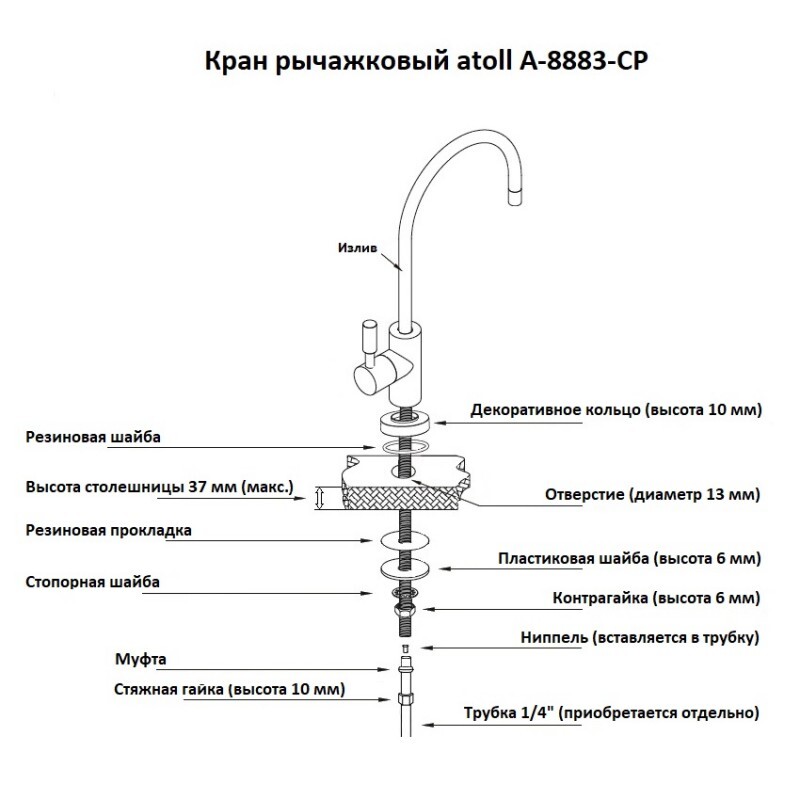 Кран рычажковый atoll A-8883-CP

Излив

Декоративное кольцо (высота 10 мм)

Резиновая шайба

Высота столешницы 37 мм (макс.)

Отверстие (диаметр 13 мм)

Резиновая прокладка

Пластиковая шайба (высота 6 мм)

Стопорная шайба

Контрагайка (высота 6 мм)

Ниппель (вставляется в трубку)

Муфта

Стяжная гайка (высота 10 мм)

Трубка 1/4" (приобретается отдельно)